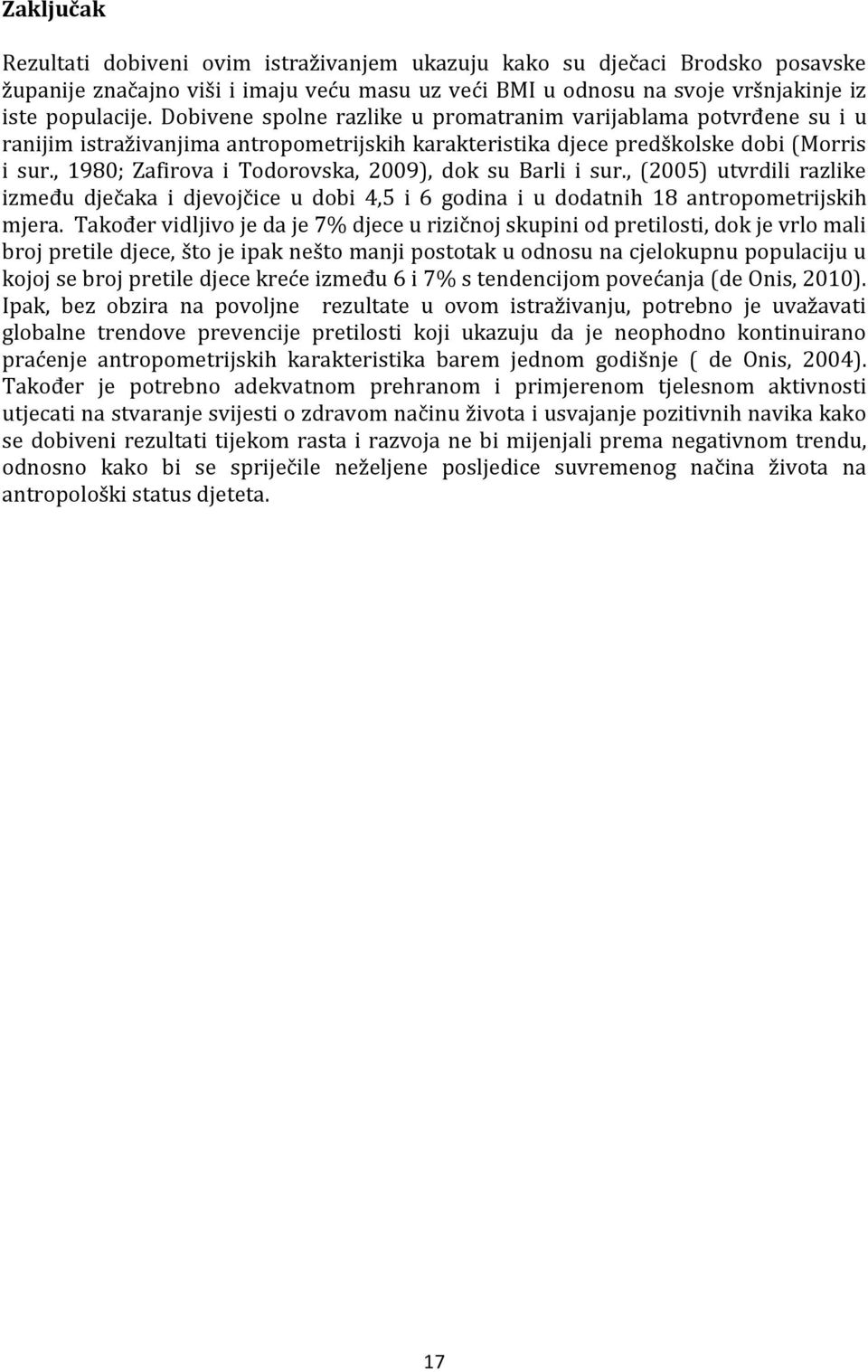 Zaključak

Rezultati dobiveni ovim istraživanjem ukazuju kako su dječaci Brodsko posavske županije značajno viši i imaju veću masu uz veći BMI u odnosu na svoje vršnjakinje iz iste populacije. Dobivene spolne razlike u promatranim varijablama potvrđene su i u ranijim istraživanjima antropometrijskih karakteristika djece predškolske dobi (Morris i sur., 1980; Zafirova i Todorovska, 2009), dok su Barli i sur., (2005) utvrdili razlike između dječaka i djevojčice u dobi 4,5 i 6 godina i u dodatnih 18 antropometrijskih mjera. Također vidljivo je da je 7% djece u rizičnoj skupini od pretilosti, dok je vrlo mali broj pretile djece, što je ipak nešto manji postotak u odnosu na cjelokupnu populaciju u kojoj se broj pretile djece kreće između 6 i 7% s tendencijom povećanja (de Onis, 2010). Ipak, bez obzira na povoljne rezultate u ovom istraživanju, potrebno je uvažavati globalne trendove prevencije pretilosti koji ukazuju da je neophodno kontinuirano praćenje antropometrijskih karakteristika barem jednom godišnje ( de Onis, 2004). Također je potrebno adekvatnom prehranom i primjerenom tjelesnom aktivnosti utjecati na stvaranje svijesti o zdravom načinu života i usvajanje pozitivnih navika kako se dobiveni rezultati tijekom rasta i razvoja ne bi mijenjali prema negativnom trendu, odnosno kako bi se spriječile neželjene posljedice suvremenog načina života na antropološki status djeteta.

17